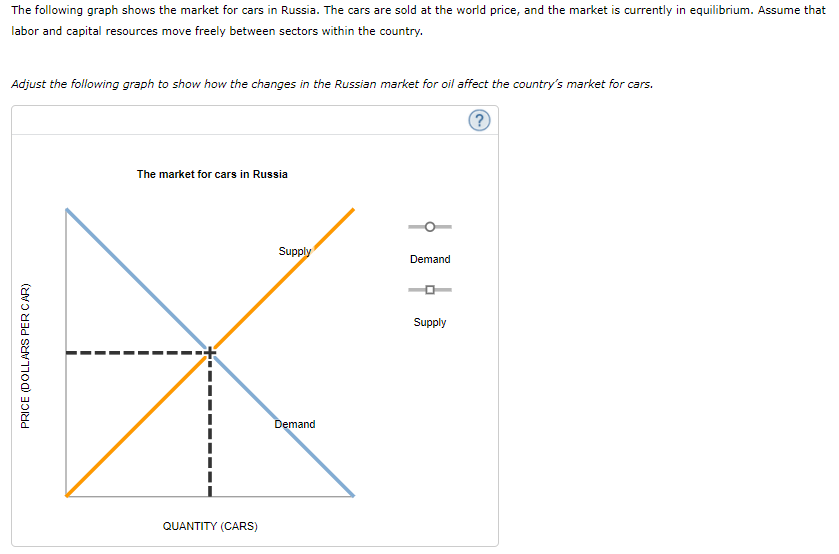 The following graph shows the market for cars in Russia. The cars are sold at the world price, and the market is currently in equilibrium. Assume that labor and capital resources move freely between sectors within the country.

Adjust the following graph to show how the changes in the Russian market for oil affect the country's market for cars.

?

The market for cars in Russia

PRICE (DOLLARS PER CAR)

Supply

Demand

QUANTITY (CARS)

Demand

Supply